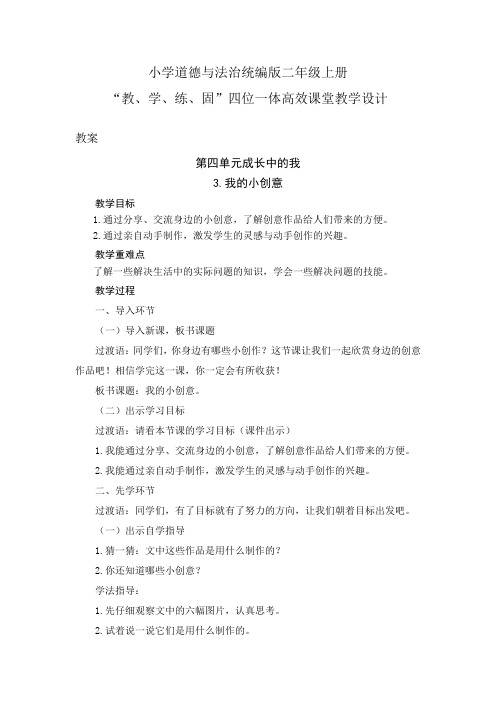 小学道德与法治统编版二年级上册
“教、学、练、固”四位一体高效课堂教学设计

教案

第四单元成长中的我
3. 我的小创意

教学目标
1. 通过分享、交流身边的小创意，了解创意作品给人们带来的方便。
2. 通过亲自动手制作，激发学生的灵感与动手创作的兴趣。

教学重难点
了解一些解决生活中的实际问题的知识，学会一些解决问题的技能。

教学过程
一、导入环节
（一）导入新课，板书课题
过渡语：同学们，你身边有哪些小创作？这节课让我们一起欣赏身边的创意作品吧！相信学完这一课，你一定会有所收获！
板书课题：我的小创意。
（二）出示学习目标
过渡语：请看本节课的学习目标（课件出示）
1. 我能通过分享、交流身边的小创意，了解创意作品给人们带来的方便。
2. 我能通过亲自动手制作，激发学生的灵感与动手创作的兴趣。
二、先学环节
过渡语：同学们，有了目标就有了努力的方向，让我们朝着目标出发吧。
（一）出示自学指导
1. 猜一猜：文中这些作品是用什么制作的？
2. 你还知道哪些小创意？
学法指导：
1. 先仔细观察文中的六幅图片，认真思考。
2. 试着说一说它们是用什么制作的。